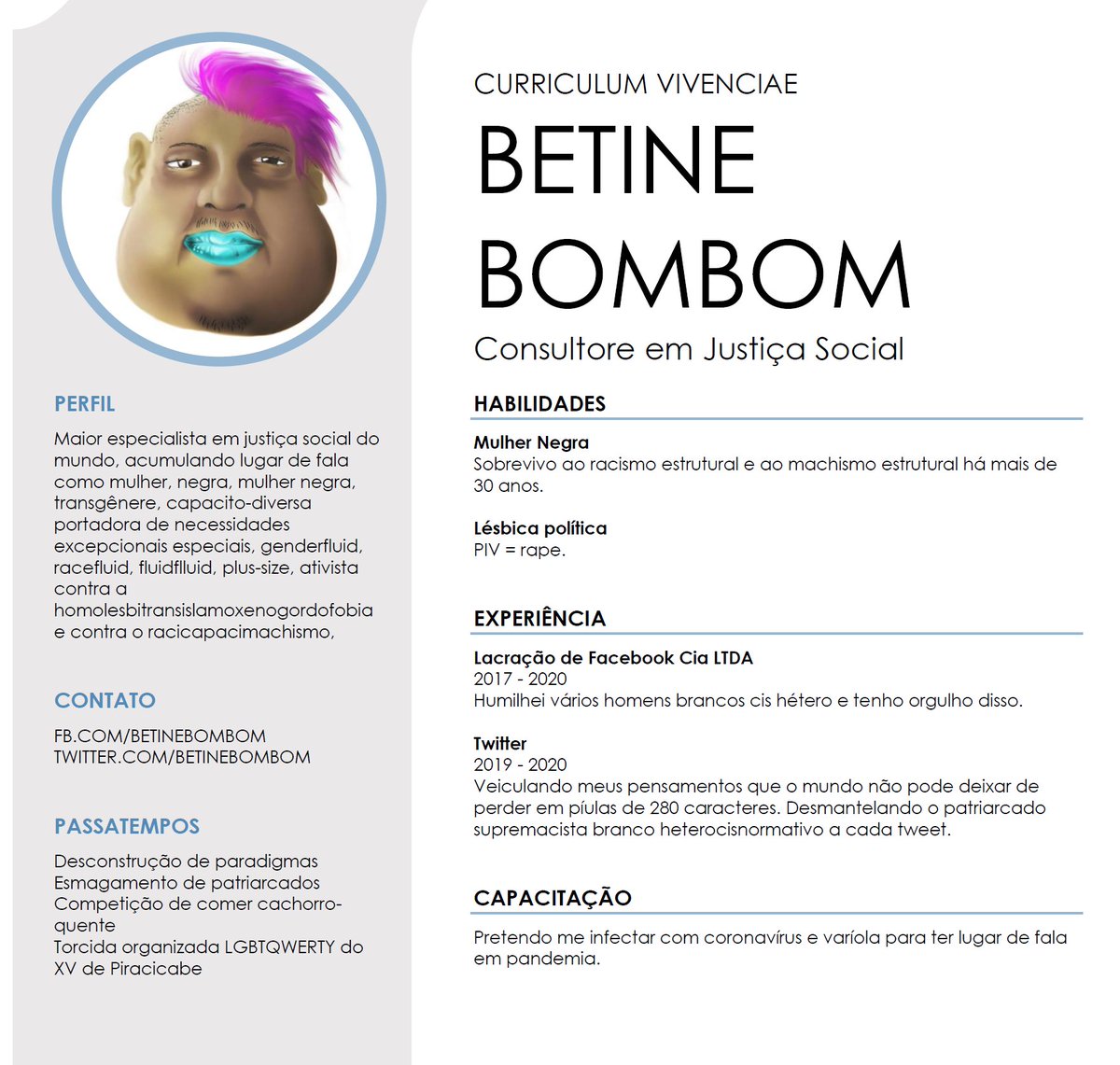 PERFIL

Maior especialista em justiça social do mundo, acumulando lugar de fala como mulher, negra, mulher negra, transgênere, capacito-diversa portadora de necessidades excepcionais especiais, genderfluid, racefluid, fluidflluid, plus-size, ativista contra a homolesbitransislamoxenogordofobia e contra o racicapacimachismo,

CONTATO

FB.COM/BETINEBOMBOM
TWITTER.COM/BETINEBOMBOM

PASSATEMPOS

Desconstrução de paradigmas
Esmagamento de patriarcados
Competição de comer cachorro-quente
Torcida organizada LGBTQWERTY do XV de Piracicabe

CURRICULUM VIVENCIAE

BETINE
BOMBOM

Consultore em Justiça Social

HABILIDADES

Mulher Negra
Sobrevivo ao racismo estrutural e ao machismo estrutural há mais de 30 anos.

Lésbica política
PIV = rape.

EXPERIÊNCIA

Lacração de Facebook Cia LTDA
2017 - 2020
Humilhei vários homens brancos cis hétero e tenho orgulho disso.

Twitter
2019 - 2020
Veiculando meus pensamentos que o mundo não pode deixar de perder em píulas de 280 caracteres. Desmantelando o patriarcado supremacista branco heterocisnormativo a cada tweet.

CAPACITAÇÃO

Pretendo me infectar com coronavírus e varíola para ter lugar de fala em pandemia.